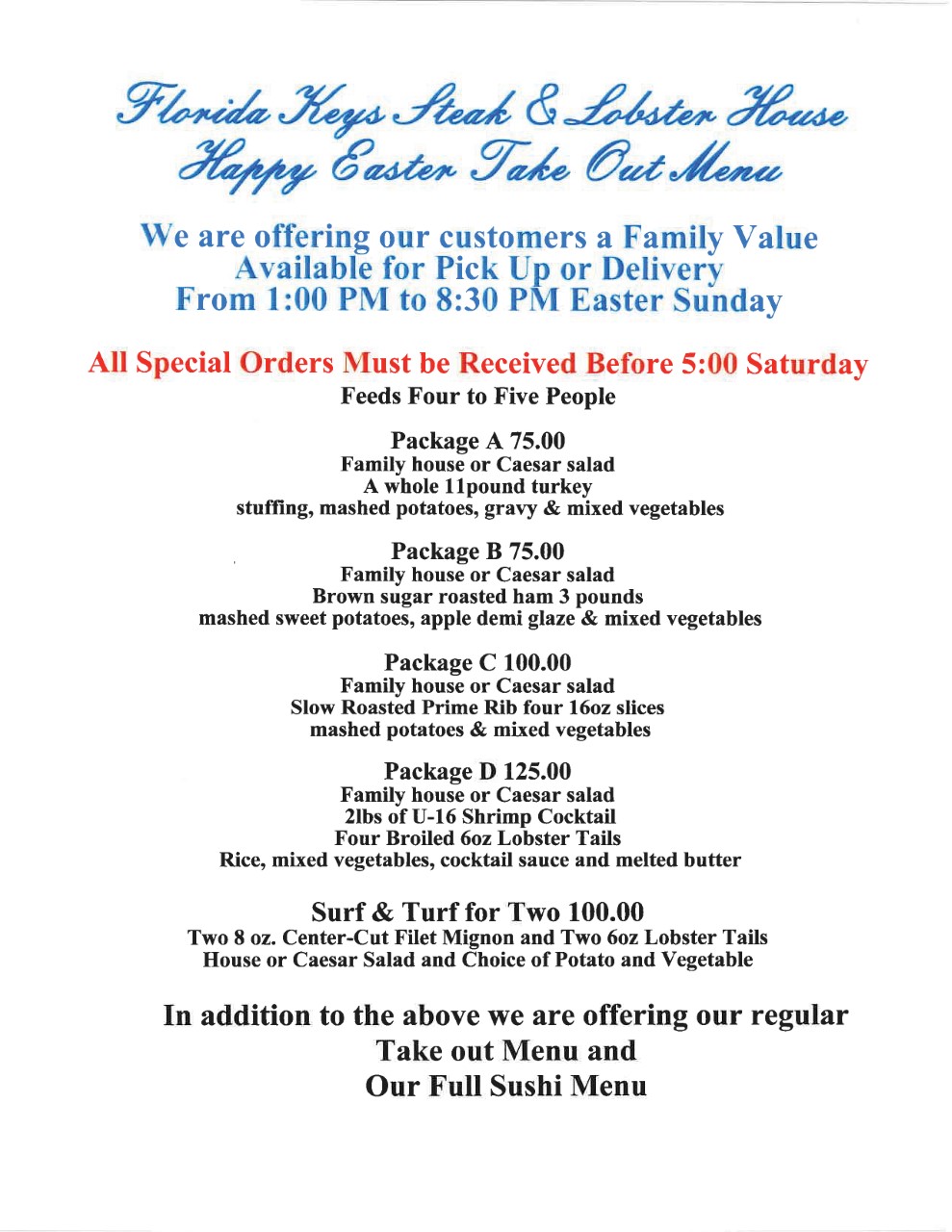 Florida Keys Steak & Lobster House
Happy Easter Take Out Menu

We are offering our customers a Family Value
Available for Pick Up or Delivery
From 1:00 PM to 8:30 PM Easter Sunday

All Special Orders Must be Received Before 5:00 Saturday
Feeds Four to Five People

Package A 75.00
Family house or Caesar salad
A whole 11pound turkey
stuffing, mashed potatoes, gravy & mixed vegetables

Package B 75.00
Family house or Caesar salad
Brown sugar roasted ham 3 pounds
mashed sweet potatoes, apple demi glaze & mixed vegetables

Package C 100.00
Family house or Caesar salad
Slow Roasted Prime Rib four 16oz slices
mashed potatoes & mixed vegetables

Package D 125.00
Family house or Caesar salad
2lbs of U-16 Shrimp Cocktail
Four Broiled 6oz Lobster Tails
Rice, mixed vegetables, cocktail sauce and melted butter

Surf & Turf for Two 100.00
Two 8 oz. Center-Cut Filet Mignon and Two 6oz Lobster Tails
House or Caesar Salad and Choice of Potato and Vegetable

In addition to the above we are offering our regular
Take out Menu and
Our Full Sushi Menu